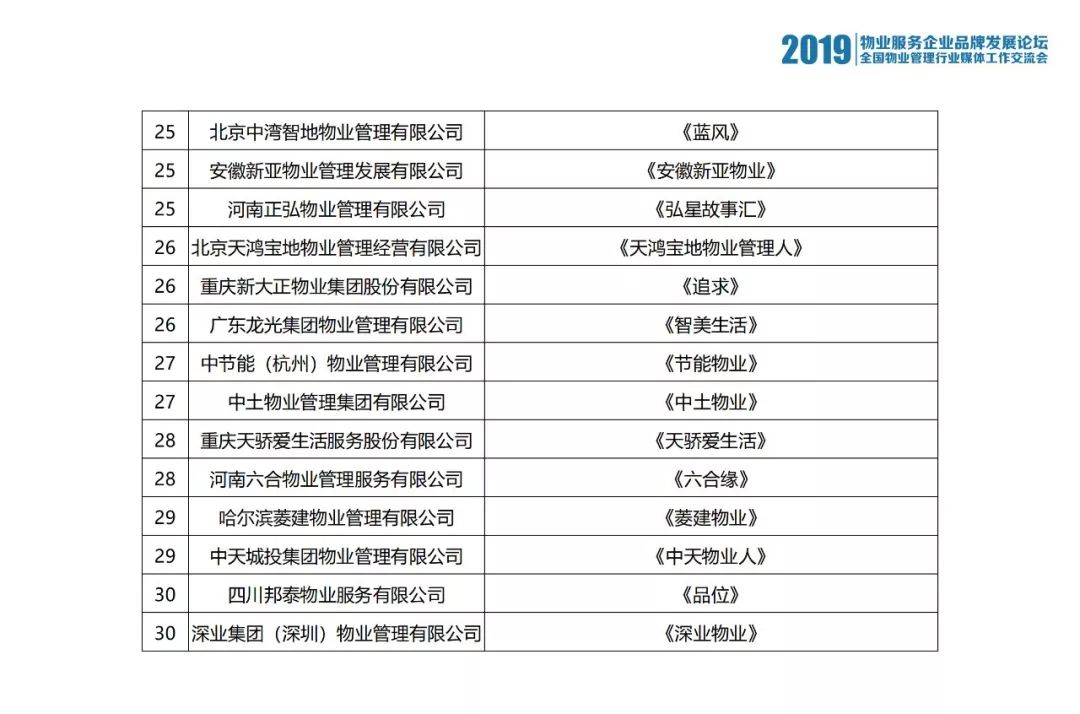 2019 物业服务企业品牌发展论坛
全国物业管理行业媒体工作交流会

| 25 | 北京中湾智地物业管理有限公司 | 《蓝风》 |
|---|---|---|
| 25 | 安徽新亚物业管理发展有限公司 | 《安徽新亚物业》 |
| 25 | 河南正弘物业管理有限公司 | 《弘星故事汇》 |
| 26 | 北京天鸿宝地物业管理经营有限公司 | 《天鸿宝地物业管理人》 |
| 26 | 重庆新大正物业集团股份有限公司 | 《追求》 |
| 26 | 广东龙光集团物业管理有限公司 | 《智美生活》 |
| 27 | 中节能（杭州）物业管理有限公司 | 《节能物业》 |
| 27 | 中土物业管理集团有限公司 | 《中土物业》 |
| 28 | 重庆天骄爱生活服务股份有限公司 | 《天骄爱生活》 |
| 28 | 河南六合物业管理服务有限公司 | 《六合缘》 |
| 29 | 哈尔滨菱建物业管理有限公司 | 《菱建物业》 |
| 29 | 中天城投集团物业管理有限公司 | 《中天物业人》 |
| 30 | 四川邦泰物业服务有限公司 | 《品位》 |
| 30 | 深业集团（深圳）物业管理有限公司 | 《深业物业》 |